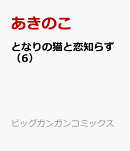 あきのこ

となりの猫と恋知らず（6）

ビッグガンガンコミックス